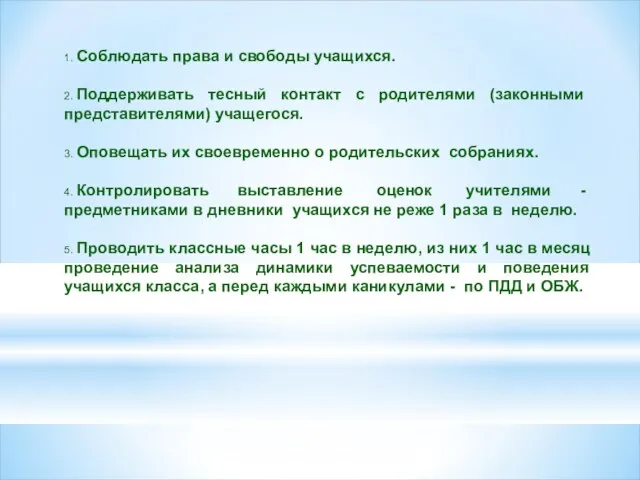 1. Соблюдать права и свободы учащихся.

2. Поддерживать тесный контакт с родителями (законными представителями) учащегося.

3. Оповещать их своевременно о родительских собраниях.

4. Контролировать выставление оценок учителями - предметниками в дневники учащихся не реже 1 раза в неделю.

5. Проводить классные часы 1 час в неделю, из них 1 час в месяц проведение анализа динамики успеваемости и поведения учащихся класса, а перед каждыми каникулами - по ПДД и ОБЖ.